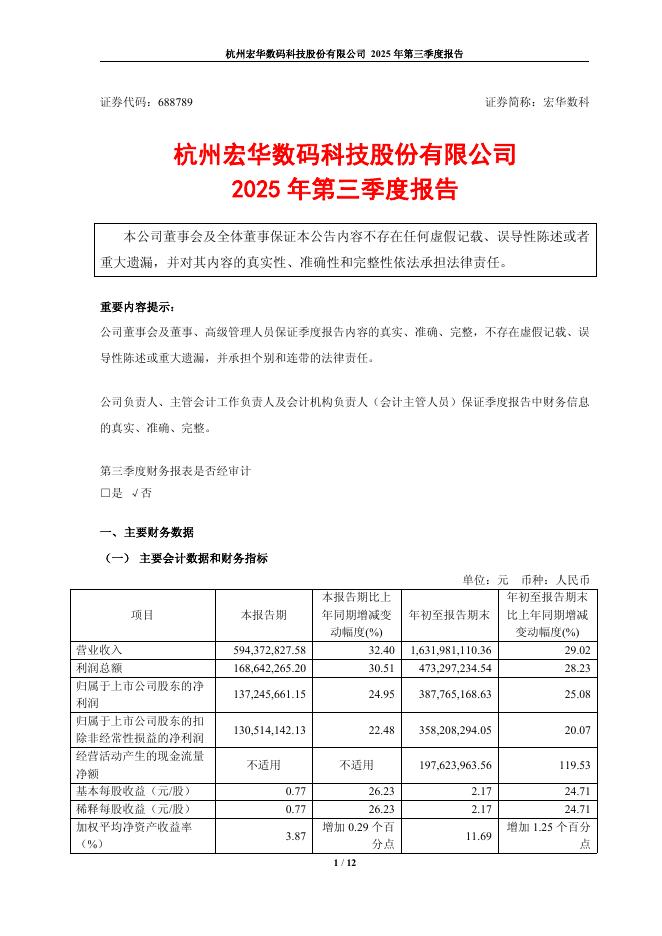 杭州宏华数码科技股份有限公司 2025 年第三季度报告

证券代码：688789　　　　　　　　　　　　　　　　证券简称：宏华数科

杭州宏华数码科技股份有限公司
2025 年第三季度报告

本公司董事会及全体董事保证本公告内容不存在任何虚假记载、误导性陈述或者重大遗漏，并对其内容的真实性、准确性和完整性依法承担法律责任。

重要内容提示：

公司董事会及董事、高级管理人员保证季度报告内容的真实、准确、完整，不存在虚假记载、误导性陈述或重大遗漏，并承担个别和连带的法律责任。

公司负责人、主管会计工作负责人及会计机构负责人（会计主管人员）保证季度报告中财务信息的真实、准确、完整。

第三季度财务报表是否经审计
□是 √否

一、主要财务数据

（一） 主要会计数据和财务指标

单位：元　币种：人民币

| 项目 | 本报告期 | 本报告期比上年同期增减变动幅度(%) | 年初至报告期末 | 年初至报告期末比上年同期增减变动幅度(%) |
|---|---|---|---|---|
| 营业收入 | 594,372,827.58 | 32.40 | 1,631,981,110.36 | 29.02 |
| 利润总额 | 168,642,265.20 | 30.51 | 473,297,234.54 | 28.23 |
| 归属于上市公司股东的净利润 | 137,245,661.15 | 24.95 | 387,765,168.63 | 25.08 |
| 归属于上市公司股东的扣除非经常性损益的净利润 | 130,514,142.13 | 22.48 | 358,208,294.05 | 20.07 |
| 经营活动产生的现金流量净额 | 不适用 | 不适用 | 197,623,963.56 | 119.53 |
| 基本每股收益（元/股） | 0.77 | 26.23 | 2.17 | 24.71 |
| 稀释每股收益（元/股） | 0.77 | 26.23 | 2.17 | 24.71 |
| 加权平均净资产收益率（%） | 3.87 | 增加 0.29 个百分点 | 11.69 | 增加 1.25 个百分点 |

1 / 12